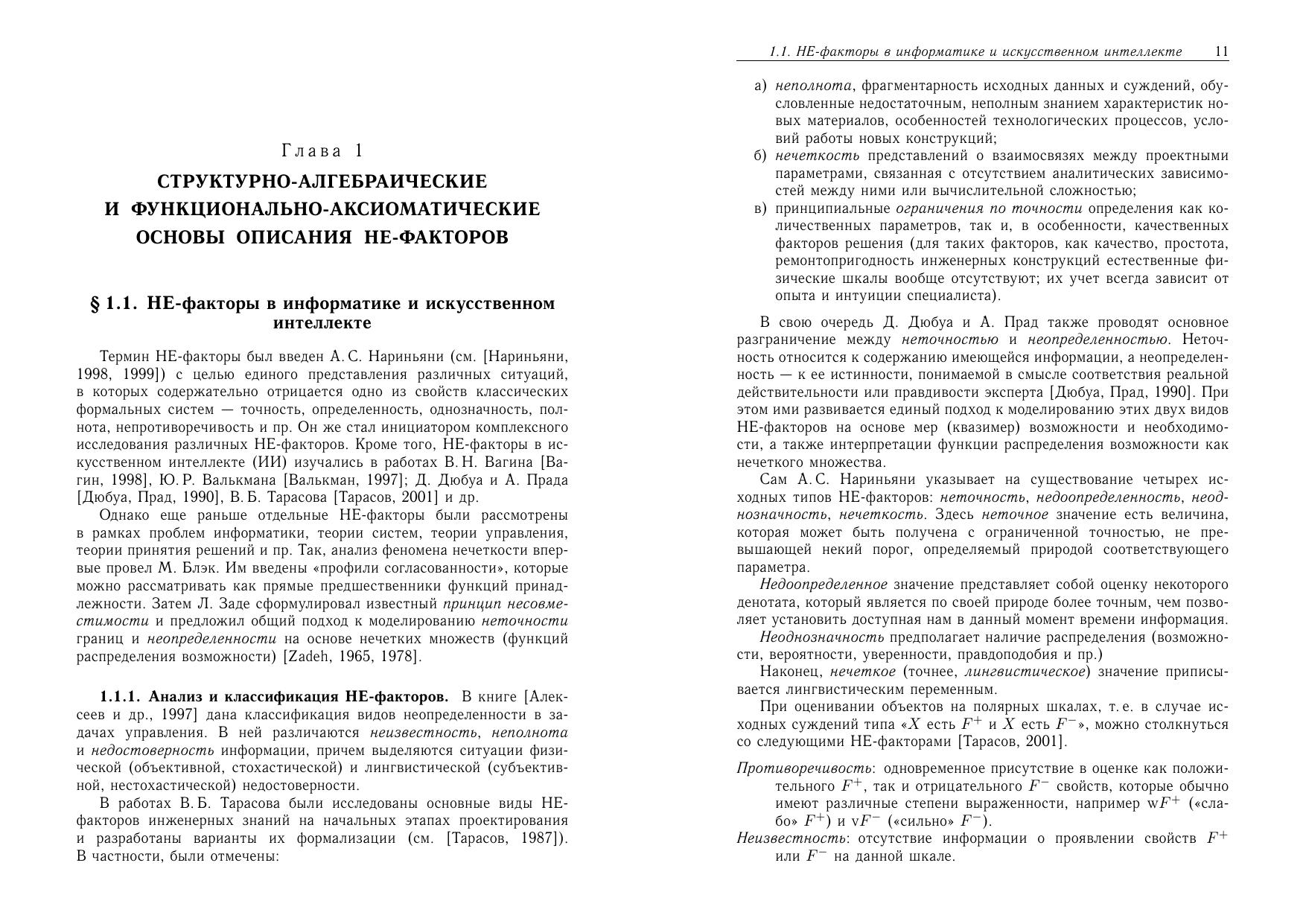 Глава 1

СТРУКТУРНО-АЛГЕБРАИЧЕСКИЕ И ФУНКЦИОНАЛЬНО-АКСИОМАТИЧЕСКИЕ ОСНОВЫ ОПИСАНИЯ НЕ-ФАКТОРОВ

§ 1.1. НЕ-факторы в информатике и искусственном интеллекте

Термин НЕ-факторы был введен А. С. Нариньяни (см. [Нариньяни, 1998, 1999]) с целью единого представления различных ситуаций, в которых содержательно отрицается одно из свойств классических формальных систем — точность, определенность, однозначность, полнота, непротиворечивость и пр. Он же стал инициатором комплексного исследования различных НЕ-факторов. Кроме того, НЕ-факторы в искусственном интеллекте (ИИ) изучались в работах В. Н. Вагина [Вагин, 1998], Ю. Р. Валькмана [Валькман, 1997]; Д. Дюбуа и А. Прада [Дюбуа, Прад, 1990], В. Б. Тарасова [Тарасов, 2001] и др.

Однако еще раньше отдельные НЕ-факторы были рассмотрены в рамках проблем информатики, теории систем, теории управления, теории принятия решений и пр. Так, анализ феномена нечеткости впервые провел М. Блэк. Им введены «профили согласованности», которые можно рассматривать как прямые предшественники функций принадлежности. Затем Л. Заде сформулировал известный принцип несовместимости и предложил общий подход к моделированию неточности границ и неопределенности на основе нечетких множеств (функций распределения возможности) [Zadeh, 1965, 1978].

1.1.1. Анализ и классификация НЕ-факторов. В книге [Алексеев и др., 1997] дана классификация видов неопределенности в задачах управления. В ней различаются неизвестность, неполнота и недостоверность информации, причем выделяются ситуации физической (объективной, стохастической) и лингвистической (субъективной, нестохастической) недостоверности.

В работах В. Б. Тарасова были исследованы основные виды НЕ-факторов инженерных знаний на начальных этапах проектирования и разработаны варианты их формализации (см. [Тарасов, 1987]). В частности, были отмечены:

1.1. НЕ-факторы в информатике и искусственном интеллекте 11

а) неполнота, фрагментарность исходных данных и суждений, обусловленные недостаточным, неполным знанием характеристик новых материалов, особенностей технологических процессов, условий работы новых конструкций;
б) нечеткость представлений о взаимосвязях между проектными параметрами, связанная с отсутствием аналитических зависимостей между ними или вычислительной сложностью;
в) принципиальные ограничения по точности определения как количественных параметров, так и, в особенности, качественных факторов решения (для таких факторов, как качество, простота, ремонтопригодность инженерных конструкций естественные физические шкалы вообще отсутствуют; их учет всегда зависит от опыта и интуиции специалиста).

В свою очередь Д. Дюбуа и А. Прад также проводят основное разграничение между неточностью и неопределенностью. Неточность относится к содержанию имеющейся информации, а неопределенность — к ее истинности, понимаемой в смысле соответствия реальной действительности или правдивости эксперта [Дюбуа, Прад, 1990]. При этом ими развивается единый подход к моделированию этих двух видов НЕ-факторов на основе мер (квазимер) возможности и необходимости, а также интерпретации функции распределения возможности как нечеткого множества.

Сам А. С. Нариньяни указывает на существование четырех исходных типов НЕ-факторов: неточность, недоопределенность, неоднозначность, нечеткость. Здесь неточное значение есть величина, которая может быть получена с ограниченной точностью, не превышающей некий порог, определяемый природой соответствующего параметра.

Недоопределенное значение представляет собой оценку некоторого денотата, который является по своей природе более точным, чем позволяет установить доступная нам в данный момент времени информация.

Неоднозначность предполагает наличие распределения (возможности, вероятности, уверенности, правдоподобия и пр.)

Наконец, нечеткое (точнее, лингвистическое) значение приписывается лингвистическим переменным.

При оценивании объектов на полярных шкалах, т. е. в случае исходных суждений типа «$X$ есть $F^+$ и $X$ есть $F^-$», можно столкнуться со следующими НЕ-факторами [Тарасов, 2001].

Противоречивость: одновременное присутствие в оценке как положительного $F^+$, так и отрицательного $F^-$ свойств, которые обычно имеют различные степени выраженности, например w$F^+$ («слабо» $F^+$) и v$F^-$ («сильно» $F^-$).
Неизвестность: отсутствие информации о проявлении свойств $F^+$ или $F^-$ на данной шкале.